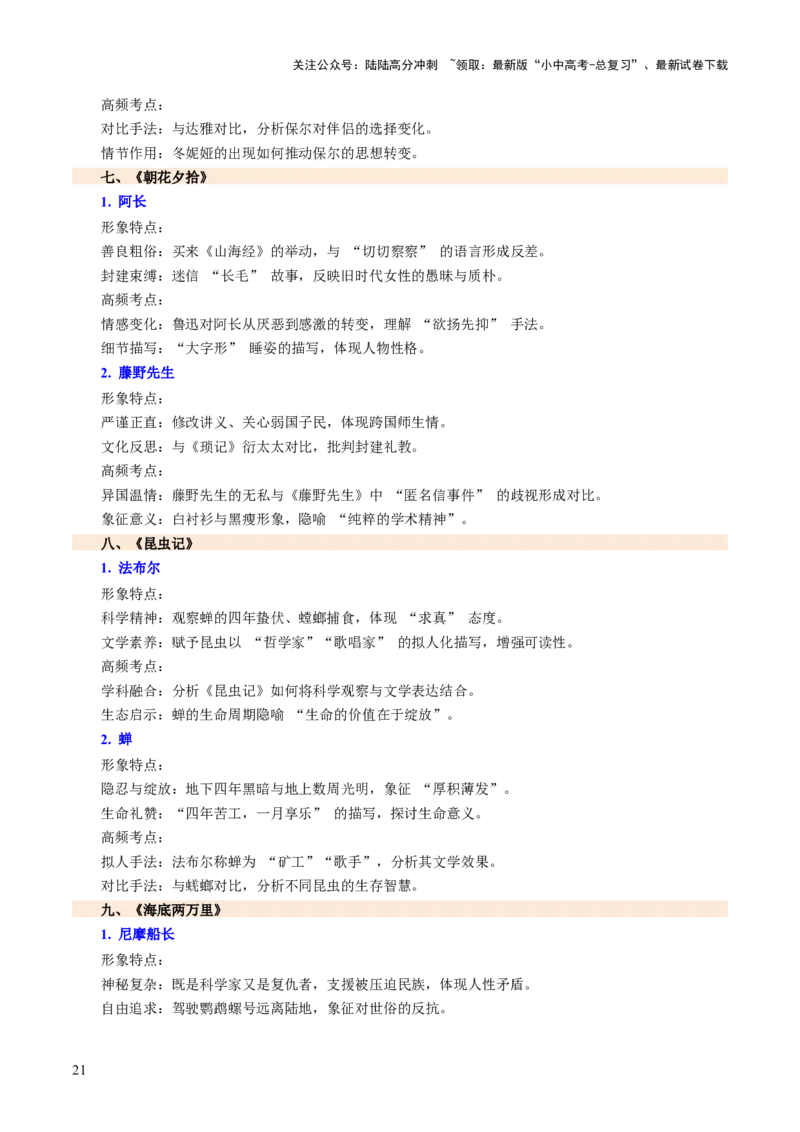 关注公众号：陆陆高分冲刺 ~领取：最新版“小中高考-总复习”、最新试卷下载

高频考点：
对比手法：与达雅对比，分析保尔对伴侣的选择变化。
情节作用：冬妮娅的出现如何推动保尔的思想转变。

七、《朝花夕拾》

1. 阿长
形象特点：
善良粗俗：买来《山海经》的举动，与“切切察察”的语言形成反差。
封建束缚：迷信“长毛”故事，反映旧时代女性的愚昧与质朴。
高频考点：
情感变化：鲁迅对阿长从厌恶到感激的转变，理解“欲扬先抑”手法。
细节描写：“大字形”睡姿的描写，体现人物性格。

2. 藤野先生
形象特点：
严谨正直：修改讲义、关心弱国子民，体现跨国师生情。
文化反思：与《琐记》衍太太对比，批判封建礼教。
高频考点：
异国温情：藤野先生的无私与《藤野先生》中“匿名信事件”的歧视形成对比。
象征意义：白衬衫与黑瘦形象，隐喻“纯粹的学术精神”。

八、《昆虫记》

1. 法布尔
形象特点：
科学精神：观察蝉的四年蛰伏、螳螂捕食，体现“求真”态度。
文学素养：赋予昆虫以“哲学家”“歌唱家”的拟人化描写，增强可读性。
高频考点：
学科融合：分析《昆虫记》如何将科学观察与文学表达结合。
生态启示：蝉的生命周期隐喻“生命的价值在于绽放”。

2. 蝉
形象特点：
隐忍与绽放：地下四年黑暗与地上数周光明，象征“厚积薄发”。
生命礼赞：“四年苦工，一月享乐”的描写，探讨生命意义。
高频考点：
拟人手法：法布尔称蝉为“矿工”“歌手”，分析其文学效果。
对比手法：与蜣螂对比，分析不同昆虫的生存智慧。

九、《海底两万里》

1. 尼摩船长
形象特点：
神秘复杂：既是科学家又是复仇者，支援被压迫民族，体现人性矛盾。
自由追求：驾驶鹦鹉螺号远离陆地，象征对世俗的反抗。

21